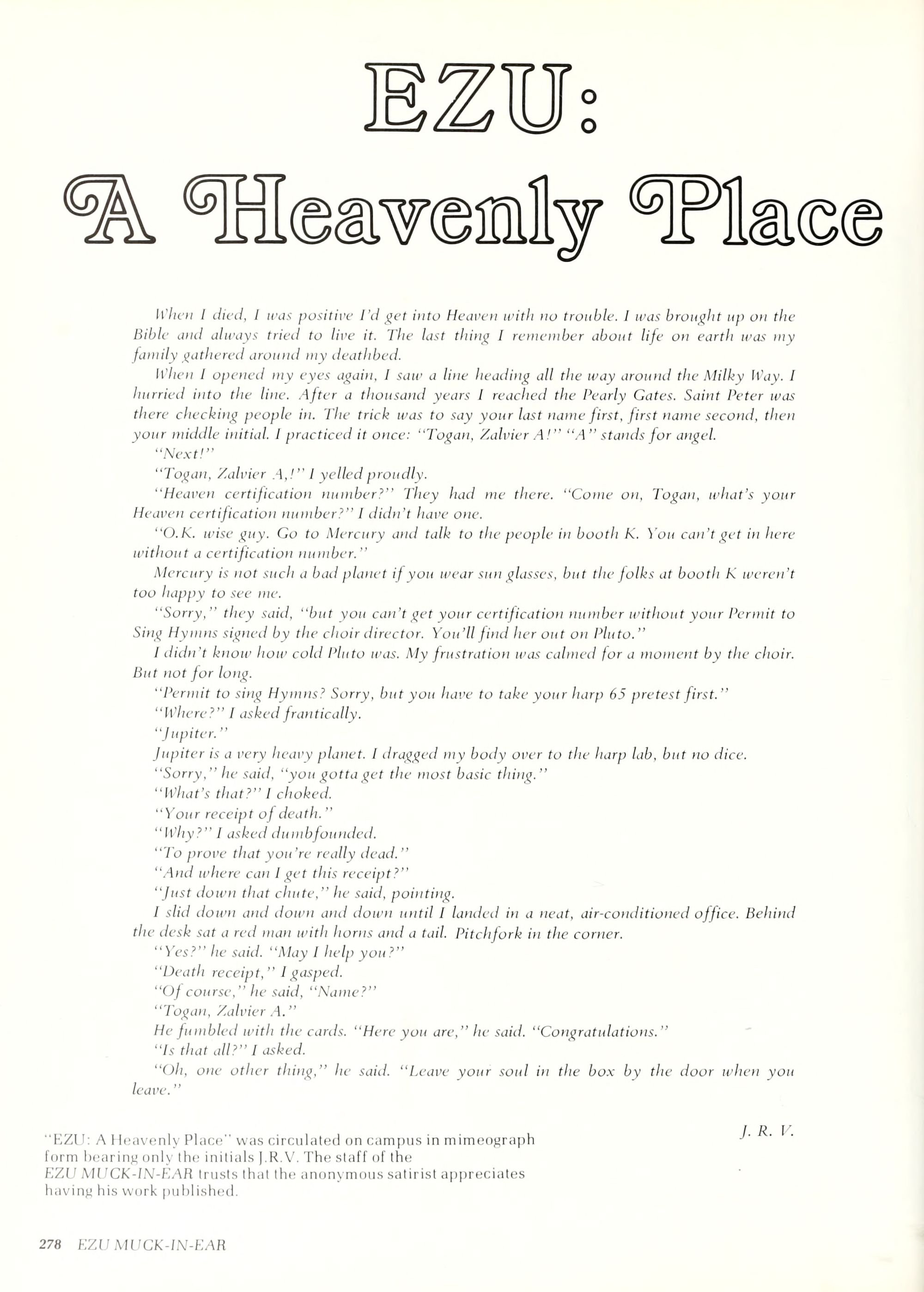 EZU:
A Heavenly Place

When I died, I was positive I'd get into Heaven with no trouble. I was brought up on the Bible and always tried to live it. The last thing I remember about life on earth was my family gathered around my deathbed.

When I opened my eyes again, I saw a line heading all the way around the Milky Way. I hurried into the line. After a thousand years I reached the Pearly Gates. Saint Peter was there checking people in. The trick was to say your last name first, first name second, then your middle initial. I practiced it once: "Togan, Zalvier A!" "A" stands for angel.

"Next!"

"Togan, Zalvier A,!" I yelled proudly.

"Heaven certification number?" They had me there. "Come on, Togan, what's your Heaven certification number?" I didn't have one.

"O.K. wise guy. Go to Mercury and talk to the people in booth K. You can't get in here without a certification number."

Mercury is not such a bad planet if you wear sun glasses, but the folks at booth K weren't too happy to see me.

"Sorry," they said, "but you can't get your certification number without your Permit to Sing Hymns signed by the choir director. You'll find her out on Pluto."

I didn't know how cold Pluto was. My frustration was calmed for a moment by the choir. But not for long.

"Permit to sing Hymns? Sorry, but you have to take your harp 65 pretest first."

"Where?" I asked frantically.

"Jupiter."

Jupiter is a very heavy planet. I dragged my body over to the harp lab, but no dice.

"Sorry," he said, "you gotta get the most basic thing."

"What's that?" I choked.

"Your receipt of death."

"Why?" I asked dumbfounded.

"To prove that you're really dead."

"And where can I get this receipt?"

"Just down that chute," he said, pointing.

I slid down and down and down until I landed in a neat, air-conditioned office. Behind the desk sat a red man with horns and a tail. Pitchfork in the corner.

"Yes?" he said. "May I help you?"

"Death receipt," I gasped.

"Of course," he said, "Name?"

"Togan, Zalvier A."

He fumbled with the cards. "Here you are," he said. "Congratulations."

"Is that all?" I asked.

"Oh, one other thing," he said. "Leave your soul in the box by the door when you leave."

J. R. V.

"EZU: A Heavenly Place" was circulated on campus in mimeograph form bearing only the initials J.R.V. The staff of the EZU MUCK-IN-EAR trusts that the anonymous satirist appreciates having his work published.

278 EZU MUCK-IN-EAR